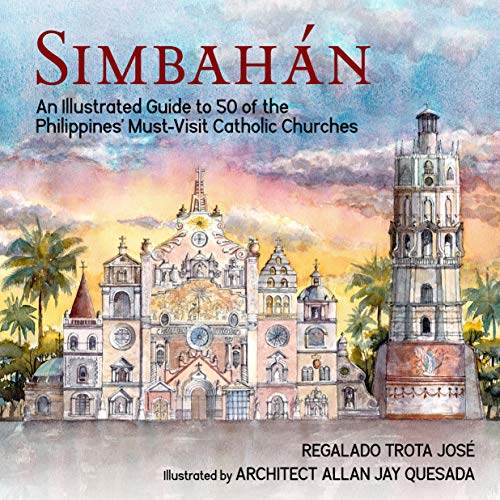 SIMBAHÁN

An Illustrated Guide to 50 of the Philippines' Must-Visit Catholic Churches

REGALADO TROTA JOSÉ

Illustrated by ARCHITECT ALLAN JAY QUESADA